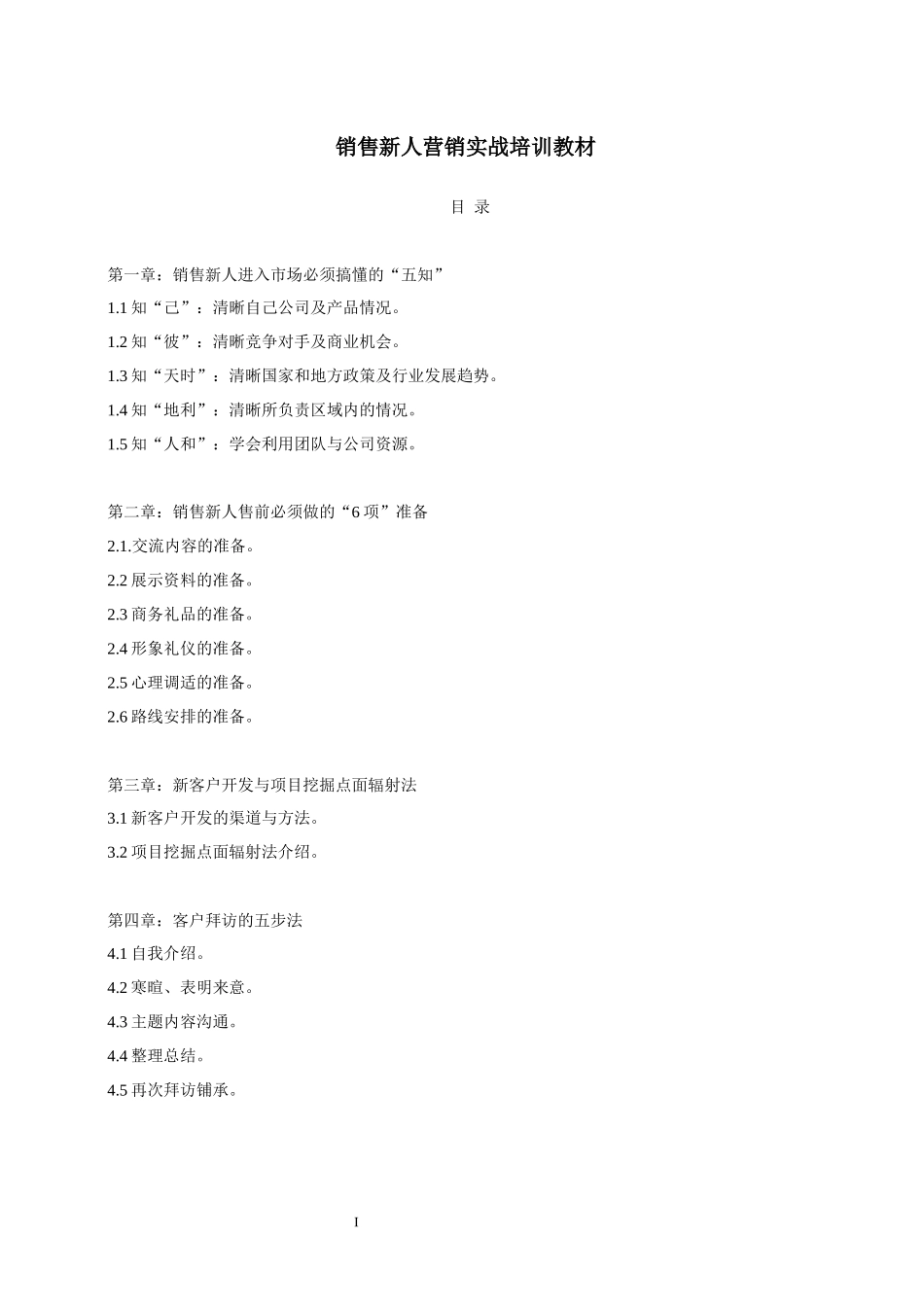 销售新人营销实战培训教材

目 录

第一章：销售新人进入市场必须搞懂的“五知”
1.1 知“己”：清晰自己公司及产品情况。
1.2 知“彼”：清晰竞争对手及商业机会。
1.3 知“天时”：清晰国家和地方政策及行业发展趋势。
1.4 知“地利”：清晰所负责区域内的情况。
1.5 知“人和”：学会利用团队与公司资源。

第二章：销售新人售前必须做的“6 项”准备
2.1.交流内容的准备。
2.2 展示资料的准备。
2.3 商务礼品的准备。
2.4 形象礼仪的准备。
2.5 心理调适的准备。
2.6 路线安排的准备。

第三章：新客户开发与项目挖掘点面辐射法
3.1 新客户开发的渠道与方法。
3.2 项目挖掘点面辐射法介绍。

第四章：客户拜访的五步法
4.1 自我介绍。
4.2 寒暄、表明来意。
4.3 主题内容沟通。
4.4 整理总结。
4.5 再次拜访铺承。

I